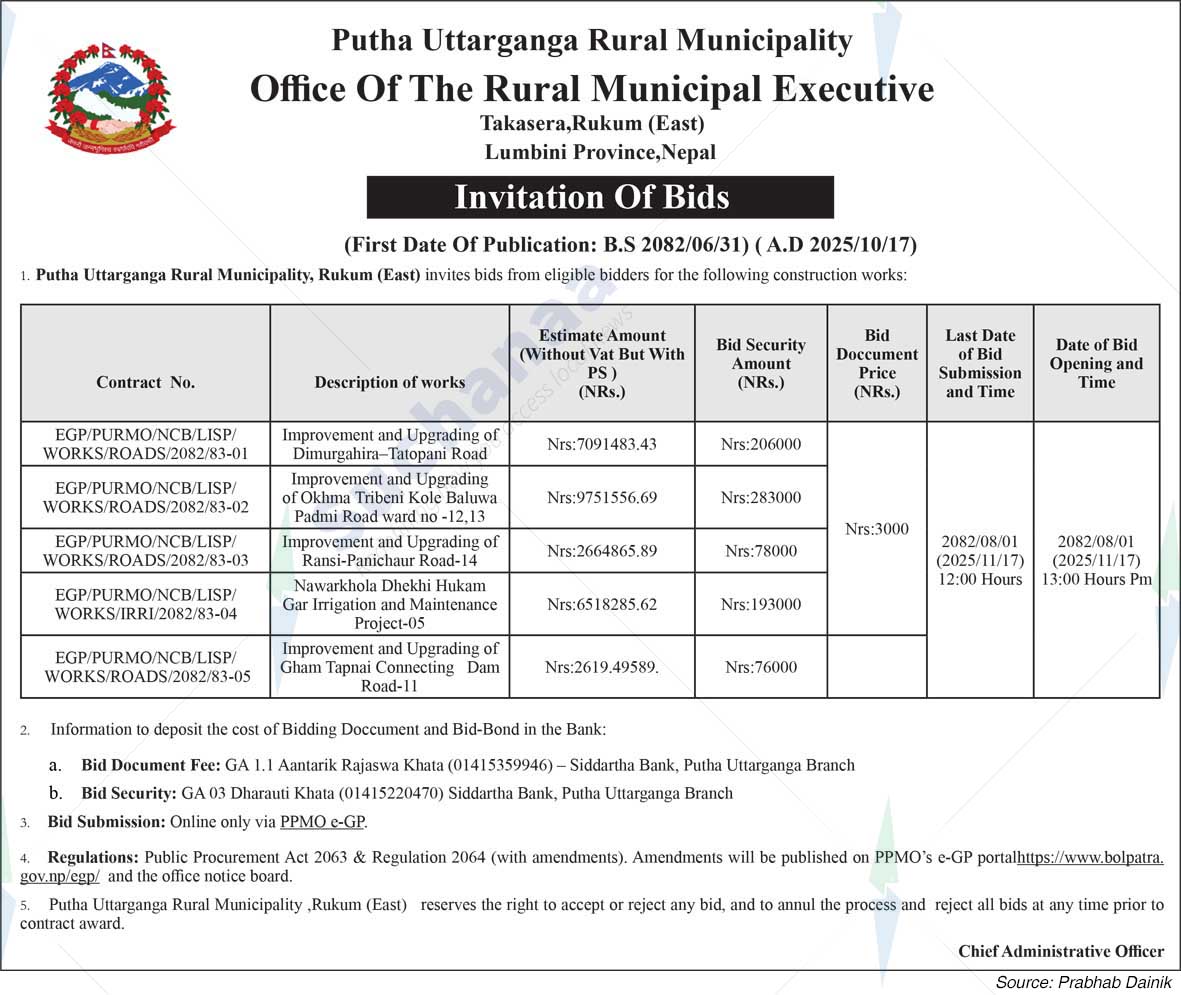 Putha Uttarganga Rural Municipality
Office Of The Rural Municipal Executive
Takasera,Rukum (East)
Lumbini Province,Nepal

Invitation Of Bids

(First Date Of Publication: B.S 2082/06/31) ( A.D 2025/10/17)

1. Putha Uttarganga Rural Municipality, Rukum (East) invites bids from eligible bidders for the following construction works:

| Contract No. | Description of works | Estimate Amount (Without Vat But With PS ) (NRs.) | Bid Security Amount (NRs.) | Bid Doccument Price (NRs.) | Last Date of Bid Submission and Time | Date of Bid Opening and Time |
|---|---|---|---|---|---|---|
| EGP/PURMO/NCB/LISP/ WORKS/ROADS/2082/83-01 | Improvement and Upgrading of Dimurgahira–Tatopani Road | Nrs:7091483.43 | Nrs:206000 | Nrs:3000 | 2082/08/01 (2025/11/17) 12:00 Hours | 2082/08/01 (2025/11/17) 13:00 Hours Pm |
| EGP/PURMO/NCB/LISP/ WORKS/ROADS/2082/83-02 | Improvement and Upgrading of Okhma Tribeni Kole Baluwa Padmi Road ward no -12,13 | Nrs:9751556.69 | Nrs:283000 | | | |
| EGP/PURMO/NCB/LISP/ WORKS/ROADS/2082/83-03 | Improvement and Upgrading of Ransi-Panichaur Road-14 | Nrs:2664865.89 | Nrs:78000 | | | |
| EGP/PURMO/NCB/LISP/ WORKS/IRRI/2082/83-04 | Nawarkhola Dhekhi Hukam Gar Irrigation and Maintenance Project-05 | Nrs:6518285.62 | Nrs:193000 | | | |
| EGP/PURMO/NCB/LISP/ WORKS/ROADS/2082/83-05 | Improvement and Upgrading of Gham Tapnai Connecting Dam Road-11 | Nrs:2619.49589. | Nrs:76000 | | | |

2. Information to deposit the cost of Bidding Doccument and Bid-Bond in the Bank:

a. Bid Document Fee: GA 1.1 Aantarik Rajaswa Khata (01415359946) – Siddartha Bank, Putha Uttarganga Branch

b. Bid Security: GA 03 Dharauti Khata (01415220470) Siddartha Bank, Putha Uttarganga Branch

3. Bid Submission: Online only via PPMO e-GP.

4. Regulations: Public Procurement Act 2063 & Regulation 2064 (with amendments). Amendments will be published on PPMO's e-GP portalhttps://www.bolpatra.gov.np/egp/ and the office notice board.

5. Putha Uttarganga Rural Municipality ,Rukum (East) reserves the right to accept or reject any bid, and to annul the process and reject all bids at any time prior to contract award.

Chief Administrative Officer

Source: Prabhab Dainik